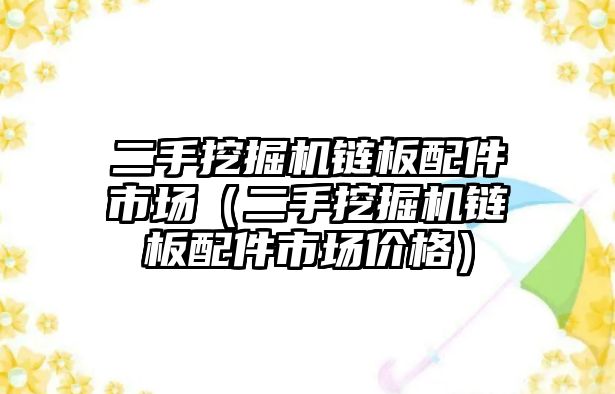 二手挖掘机链板配件市场（二手挖掘机链板配件市场价格）